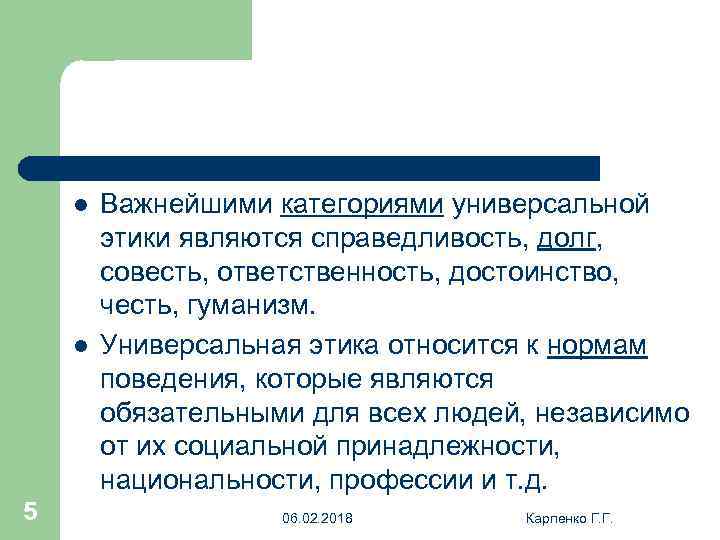 • Важнейшими категориями универсальной этики являются справедливость, долг, совесть, ответственность, достоинство, честь, гуманизм.

• Универсальная этика относится к нормам поведения, которые являются обязательными для всех людей, независимо от их социальной принадлежности, национальности, профессии и т.д.

5

06.02.2018

Карпенко Г.Г.